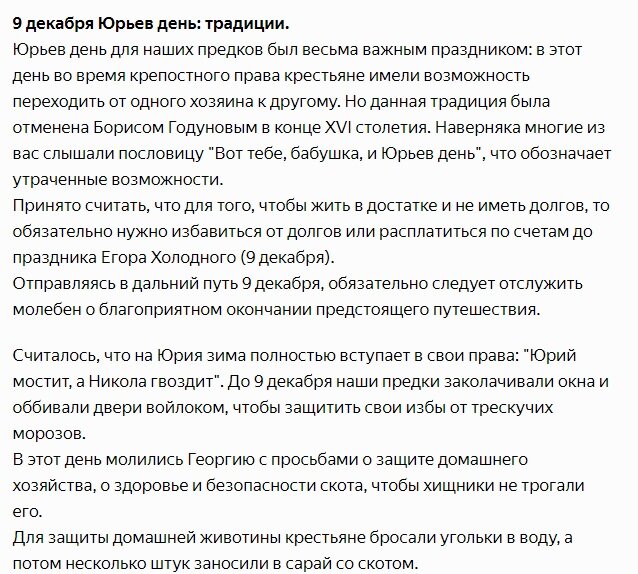 9 декабря Юрьев день: традиции.
Юрьев день для наших предков был весьма важным праздником: в этот день во время крепостного права крестьяне имели возможность переходить от одного хозяина к другому. Но данная традиция была отменена Борисом Годуновым в конце XVI столетия. Наверняка многие из вас слышали пословицу "Вот тебе, бабушка, и Юрьев день", что обозначает утраченные возможности.
Принято считать, что для того, чтобы жить в достатке и не иметь долгов, то обязательно нужно избавиться от долгов или расплатиться по счетам до праздника Егора Холодного (9 декабря).
Отправляясь в дальний путь 9 декабря, обязательно следует отслужить молебен о благоприятном окончании предстоящего путешествия.

Считалось, что на Юрия зима полностью вступает в свои права: "Юрий мостит, а Никола гвоздит". До 9 декабря наши предки заколачивали окна и оббивали двери войлоком, чтобы защитить свои избы от трескучих морозов.
В этот день молились Георгию с просьбами о защите домашнего хозяйства, о здоровье и безопасности скота, чтобы хищники не трогали его.
Для защиты домашней животины крестьяне бросали угольки в воду, а потом несколько штук заносили в сарай со скотом.